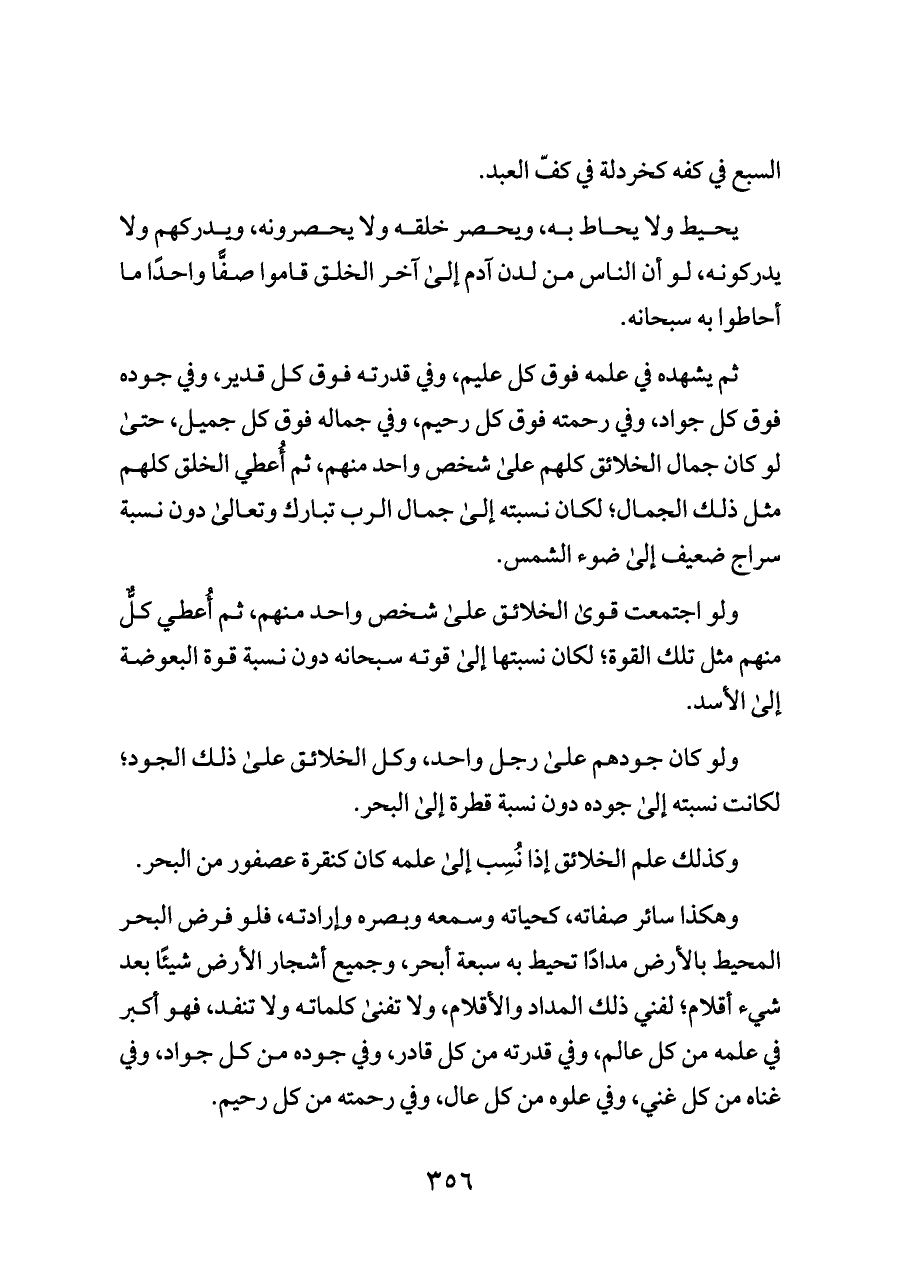 السبع في كفه كخردلة في كفّ العبد.

يحيط ولا يحاط به، ويحصر خلقه ولا يحصرونه، ويدركهم ولا يدركونه، لو أن الناس من لدن آدم إلىٰ آخر الخلق قاموا صفًّا واحدًا ما أحاطوا به سبحانه.

ثم يشهده في علمه فوق كل عليم، وفي قدرته فوق كل قدير، وفي جوده فوق كل جواد، وفي رحمته فوق كل رحيم، وفي جماله فوق كل جميل، حتىٰ لو كان جمال الخلائق كلهم علىٰ شخص واحد منهم، ثم أُعطي الخلق كلهم مثل ذلك الجمال؛ لكان نسبته إلىٰ جمال الرب تبارك وتعالىٰ دون نسبة سراج ضعيف إلىٰ ضوء الشمس.

ولو اجتمعت قوىٰ الخلائق علىٰ شخص واحد منهم، ثم أُعطي كلٌّ منهم مثل تلك القوة؛ لكان نسبتها إلىٰ قوته سبحانه دون نسبة قوة البعوضة إلىٰ الأسد.

ولو كان جودهم علىٰ رجل واحد، وكل الخلائق علىٰ ذلك الجود؛ لكانت نسبته إلىٰ جوده دون نسبة قطرة إلىٰ البحر.

وكذلك علم الخلائق إذا نُسِب إلىٰ علمه كان كنقرة عصفور من البحر.

وهكذا سائر صفاته، كحياته وسمعه وبصره وإرادته، فلو فرض البحر المحيط بالأرض مدادًا تحيط به سبعة أبحر، وجميع أشجار الأرض شيئًا بعد شيء أقلام؛ لفني ذلك المداد والأقلام، ولا تفنىٰ كلماته ولا تنفد، فهو أكبر في علمه من كل عالم، وفي قدرته من كل قادر، وفي جوده من كل جواد، وفي غناه من كل غني، وفي علوه من كل عال، وفي رحمته من كل رحيم.

٣٥٦